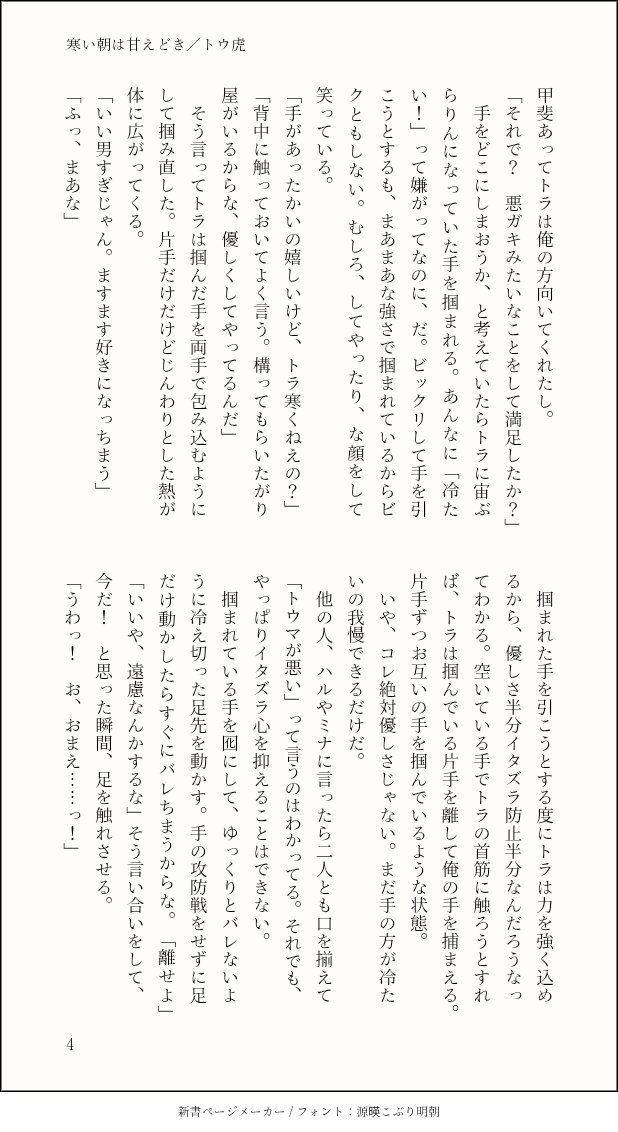 寒い朝は甘えどき／トウ虎

甲斐あってトラは俺の方向いてくれたし。

「それで？　悪ガキみたいなことをして満足したか？」

手をどこにしまおうか、と考えていたらトラに宙ぶらりんになっていた手を掴まれる。あんなに「冷たい！」って嫌がってなのに、だ。ビックリして手を引こうとするも、まあまあな強さで掴まれているからビクともしない。むしろ、してやったり、な顔をして笑っている。

「手があったかいの嬉しいけど、トラ寒くねえの？」

「背中に触っておいてよく言う。構ってもらいたがり屋がいるからな、優しくしてやってるんだ」

そう言ってトラは掴んだ手を両手で包み込むようにして掴み直した。片手だけだけどじんわりとした熱が体に広がってくる。

「いい男すぎじゃん。ますます好きになっちまう」

「ふっ、まあな」

掴まれた手を引こうとする度にトラは力を強く込めるから、優しさ半分イタズラ防止半分なんだろうなってわかる。空いている手でトラの首筋に触ろうとすれば、トラは掴んでいる片手を離して俺の手を捕まえる。片手ずつお互いの手を掴んでいるような状態。

いや、コレ絶対優しさじゃない。まだ手の方が冷たいの我慢できるだけだ。

他の人、ハルやミナに言ったら二人とも口を揃えて「トウマが悪い」って言うのはわかってる。それでも、やっぱりイタズラ心を抑えることはできない。

掴まれている手を囮にして、ゆっくりとバレないように冷え切った足先を動かす。手の攻防戦をせずに足だけ動かしたらすぐにバレちまうからな。「離せよ」「いいや、遠慮なんかするな」そう言い合いをして、今だ！　と思った瞬間、足を触れさせる。

「うわっ！　お、おまえ……っ！」

4

新書ページメーカー / フォント：源暎こぶり明朝